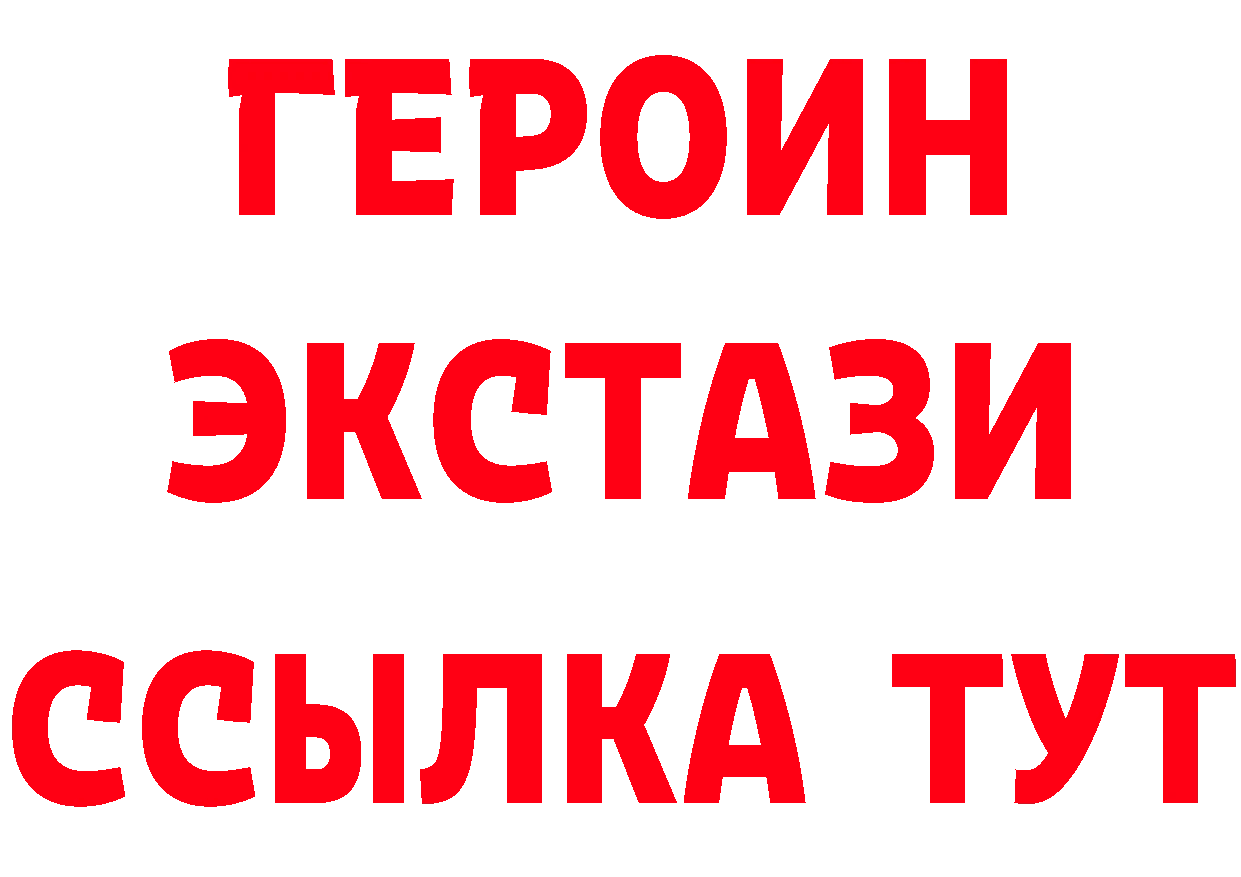 ГЕРОИН
ЭКСТАЗИ
ССЫЛКА ТУТ